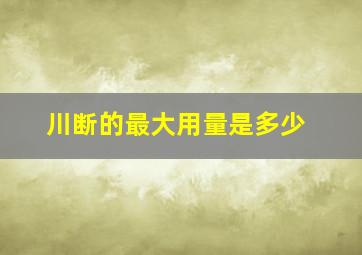 川断的最大用量是多少